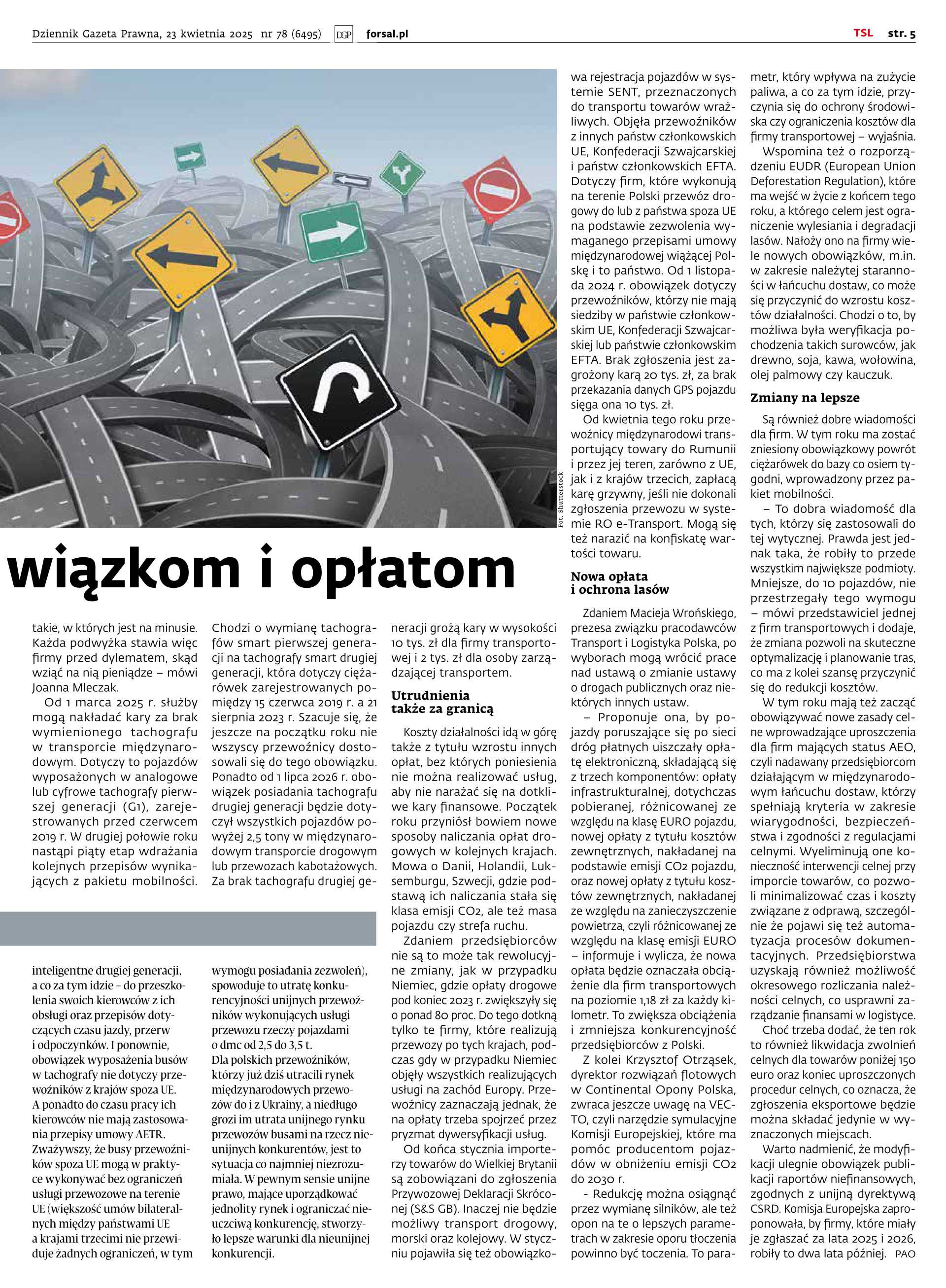 Dziennik Gazeta Prawna, 23 kwietnia 2025 nr 78 (6495) DGP forsal.pl

TSL str. 5

Fot. Shutterstock

wiązkom i opłatom

takie, w których jest na minusie. Każda podwyżka stawia więc firmy przed dylematem, skąd wziąć na nią pieniądze – mówi Joanna Mleczak.

Od 1 marca 2025 r. służby mogą nakładać kary za brak wymienionego tachografu w transporcie międzynarodowym. Dotyczy to pojazdów wyposażonych w analogowe lub cyfrowe tachografy pierwszej generacji (G1), zarejestrowanych przed czerwcem 2019 r. W drugiej połowie roku nastąpi piąty etap wdrażania kolejnych przepisów wynikających z pakietu mobilności.

Chodzi o wymianę tachografów smart pierwszej generacji na tachografy smart drugiej generacji, która dotyczy ciężarówek zarejestrowanych pomiędzy 15 czerwca 2019 r. a 21 sierpnia 2023 r. Szacuje się, że jeszcze na początku roku nie wszyscy przewoźnicy dostosowali się do tego obowiązku. Ponadto od 1 lipca 2026 r. obowiązek posiadania tachografu drugiej generacji będzie dotyczył wszystkich pojazdów powyżej 2,5 tony w międzynarodowym transporcie drogowym lub przewozach kabotażowych. Za brak tachografu drugiej generacji grożą kary w wysokości 10 tys. zł dla firmy transportowej i 2 tys. zł dla osoby zarządzającej transportem.

Utrudnienia także za granicą

Koszty działalności idą w górę także z tytułu wzrostu innych opłat, bez których poniesienia nie można realizować usług, aby nie narażać się na dotkliwe kary finansowe. Początek roku przyniósł bowiem nowe sposoby naliczania opłat drogowych w kolejnych krajach. Mowa o Danii, Holandii, Luksemburgu, Szwecji, gdzie podstawą ich naliczania stała się klasa emisji CO2, ale też masa pojazdu czy strefa ruchu.

Zdaniem przedsiębiorców nie są to może tak rewolucyjne zmiany, jak w przypadku Niemiec, gdzie opłaty drogowe pod koniec 2023 r. zwiększyły się o ponad 80 proc. Do tego dotkną tylko te firmy, które realizują przewozy po tych krajach, podczas gdy w przypadku Niemiec objęły wszystkich realizujących usługi na zachód Europy. Przewoźnicy zaznaczają jednak, że na opłaty trzeba spojrzeć przez pryzmat dywersyfikacji usług.

Od końca stycznia importerzy towarów do Wielkiej Brytanii są zobowiązani do zgłoszenia Przywozowej Deklaracji Skróconej (S&S GB). Inaczej nie będzie możliwy transport drogowy, morski oraz kolejowy. W styczniu pojawiła się też obowiązkowa rejestracja pojazdów w systemie SENT, przeznaczonych do transportu towarów wrażliwych. Objęła przewoźników z innych państw członkowskich UE, Konfederacji Szwajcarskiej i państw członkowskich EFTA. Dotyczy firm, które wykonują na terenie Polski przewóz drogowy do lub z państwa spoza UE na podstawie zezwolenia wymaganego przepisami umowy międzynarodowej wiążącej Polskę i to państwo. Od 1 listopada 2024 r. obowiązek dotyczy przewoźników, którzy nie mają siedziby w państwie członkowskim UE, Konfederacji Szwajcarskiej lub państwie członkowskim EFTA. Brak zgłoszenia jest zagrożony karą 20 tys. zł, za brak przekazania danych GPS pojazdu sięga ona 10 tys. zł.

Od kwietnia tego roku przewoźnicy międzynarodowi transportujący towary do Rumunii i przez jej teren, zarówno z UE, jak i z krajów trzecich, zapłacą karę grzywny, jeśli nie dokonali zgłoszenia przewozu w systemie RO e-Transport. Mogą się też narazić na konfiskatę wartości towaru.

Nowa opłata i ochrona lasów

Zdaniem Macieja Wrońskiego, prezesa związku pracodawców Transport i Logistyka Polska, po wyborach mogą wrócić prace nad ustawą o zmianie ustawy o drogach publicznych oraz niektórych innych ustaw.

– Proponuje ona, by pojazdy poruszające się po sieci dróg płatnych uiszczały opłatę elektroniczną, składającą się z trzech komponentów: opłaty infrastrukturalnej, dotychczas pobieranej, różnicowanej ze względu na klasę EURO pojazdu, nowej opłaty z tytułu kosztów zewnętrznych, nakładanej na podstawie emisji CO2 pojazdu, oraz nowej opłaty z tytułu kosztów zewnętrznych, nakładanej ze względu na zanieczyszczenie powietrza, czyli różnicowanej ze względu na klasę emisji EURO – informuje i wylicza, że nowa opłata będzie oznaczała obciążenie dla firm transportowych na poziomie 1,18 zł za każdy kilometr. To zwiększa obciążenia i zmniejsza konkurencyjność przedsiębiorców z Polski.

Z kolei Krzysztof Otrząsek, dyrektor rozwiązań flotowych w Continental Opony Polska, zwraca jeszcze uwagę na VECTO, czyli narzędzie symulacyjne Komisji Europejskiej, które ma pomóc producentom pojazdów w obniżeniu emisji CO2 do 2030 r.

- Redukcję można osiągnąć przez wymianę silników, ale też opon na te o lepszych parametrach w zakresie oporu tłoczenia powinno być toczenia. To parametr, który wpływa na zużycie paliwa, a co za tym idzie, przyczynia się do ochrony środowiska czy ograniczenia kosztów dla firmy transportowej – wyjaśnia.

Wspomina też o rozporządzeniu EUDR (European Union Deforestation Regulation), które ma wejść w życie z końcem tego roku, a którego celem jest ograniczenie wylesiania i degradacji lasów. Nałoży ono na firmy wiele nowych obowiązków, m.in. w zakresie należytej staranności w łańcuchu dostaw, co może się przyczynić do wzrostu kosztów działalności. Chodzi o to, by możliwa była weryfikacja pochodzenia takich surowców, jak drewno, soja, kawa, wołowina, olej palmowy czy kauczuk.

Zmiany na lepsze

Są również dobre wiadomości dla firm. W tym roku ma zostać zniesiony obowiązkowy powrót ciężarówek do bazy co osiem tygodni, wprowadzony przez pakiet mobilności.

– To dobra wiadomość dla tych, którzy się zastosowali do tej wytycznej. Prawda jest jednak taka, że robiły to przede wszystkim największe podmioty. Mniejsze, do 10 pojazdów, nie przestrzegały tego wymogu – mówi przedstawiciel jednej z firm transportowych i dodaje, że zmiana pozwoli na skuteczne optymalizację i planowanie tras, co ma z kolei szansę przyczynić się do redukcji kosztów.

W tym roku mają też zacząć obowiązywać nowe zasady celne wprowadzające uproszczenia dla firm mających status AEO, czyli nadawany przedsiębiorcom działającym w międzynarodowym łańcuchu dostaw, którzy spełniają kryteria w zakresie wiarygodności, bezpieczeństwa i zgodności z regulacjami celnymi. Wyeliminują one konieczność interwencji celnej przy imporcie towarów, co pozwoli minimalizować czas i koszty związane z odprawą, szczególnie że pojawi się też automatyzacja procesów dokumentacyjnych. Przedsiębiorstwa uzyskają również możliwość okresowego rozliczania należności celnych, co usprawni zarządzanie finansami w logistyce.

Choć trzeba dodać, że ten rok to również likwidacja zwolnień celnych dla towarów poniżej 150 euro oraz koniec uproszczonych procedur celnych, co oznacza, że zgłoszenia eksportowe będzie można składać jedynie w wyznaczonych miejscach.

Warto nadmienić, że modyfikacji ulegnie obowiązek publikacji raportów niefinansowych, zgodnych z unijną dyrektywą CSRD. Komisja Europejska zaproponowała, by firmy, które miały je zgłaszać za lata 2025 i 2026, robiły to dwa lata później. PAO

inteligentne drugiej generacji, a co za tym idzie – do przeszkolenia swoich kierowców z ich obsługi oraz przepisów dotyczących czasu jazdy, przerw i odpoczynków. I ponownie, obowiązek wyposażenia busów w tachografy nie dotyczy przewoźników z krajów spoza UE. A ponadto do czasu pracy ich kierowców nie mają zastosowania przepisy umowy AETR. Zważywszy, że busy przewoźników spoza UE mogą w praktyce wykonywać bez ograniczeń usługi przewozowe na terenie UE (większość umów bilateralnych między państwami UE a krajami trzecimi nie przewiduje żadnych ograniczeń, w tym wymogu posiadania zezwoleń), spowoduje to utratę konkurencyjności unijnych przewoźników wykonujących usługi przewozu rzeczy pojazdami o dmc od 2,5 do 3,5 t. Dla polskich przewoźników, którzy już dziś utracili rynek międzynarodowych przewozów do i z Ukrainy, a niedługo grozi im utrata unijnego rynku przewozów busami na rzecz nieunijnych konkurentów, jest to sytuacja co najmniej niezrozumiała. W pewnym sensie unijne prawo, mające uporządkować jednolity rynek i ograniczać nieuczciwą konkurencję, stworzyło lepsze warunki dla nieunijnej konkurencji.